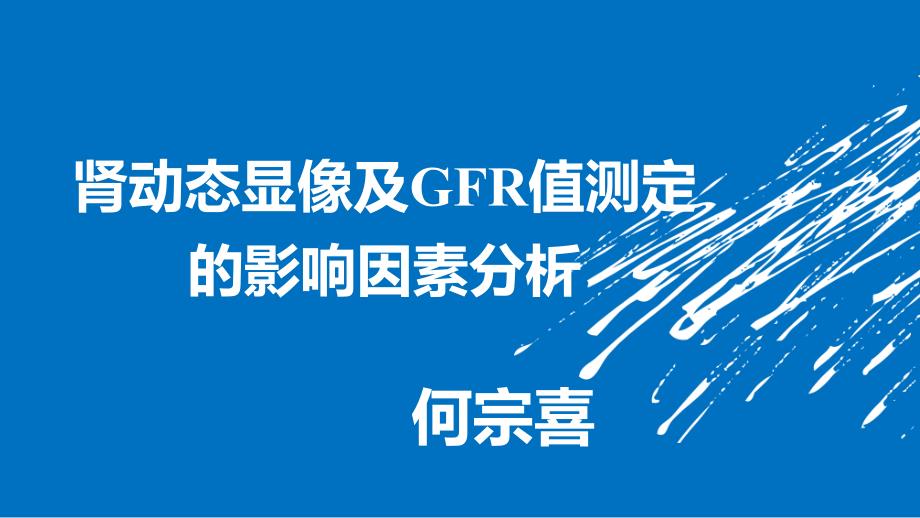 肾动态显像及GFR值测定的影响因素分析

何宗喜